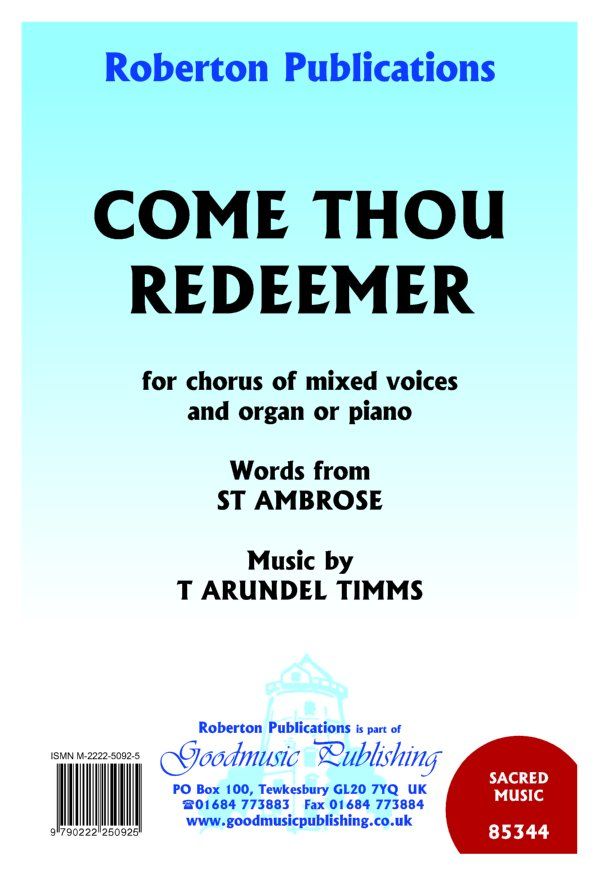 Roberton Publications

COME THOU REDEEMER

for chorus of mixed voices
and organ or piano

Words from
ST AMBROSE

Music by
T ARUNDEL TIMMS

ISMN M-2222-5092-5

9 790222 250925

Roberton Publications is part of
Goodmusic Publishing
PO Box 100, Tewkesbury GL20 7YQ UK
☎01684 773883 Fax 01684 773884
www.goodmusicpublishing.co.uk

SACRED
MUSIC
85344